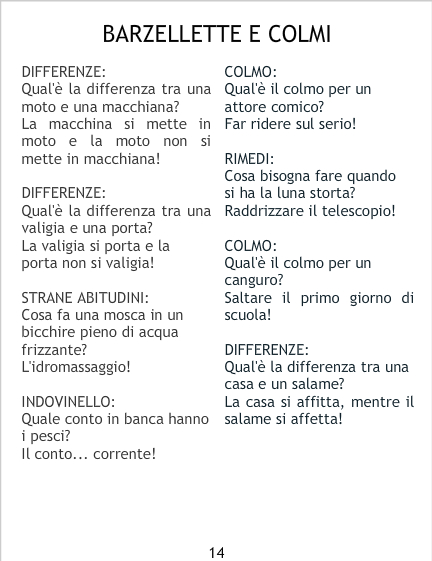 BARZELLETTE E COLMI

DIFFERENZE:
Qual'è la differenza tra una moto e una macchiana?
La macchina si mette in moto e la moto non si mette in macchiana!

DIFFERENZE:
Qual'è la differenza tra una valigia e una porta?
La valigia si porta e la porta non si valigia!

STRANE ABITUDINI:
Cosa fa una mosca in un bicchire pieno di acqua frizzante?
L'idromassaggio!

INDOVINELLO:
Quale conto in banca hanno i pesci?
Il conto... corrente!

COLMO:
Qual'è il colmo per un attore comico?
Far ridere sul serio!

RIMEDI:
Cosa bisogna fare quando si ha la luna storta?
Raddrizzare il telescopio!

COLMO:
Qual'è il colmo per un canguro?
Saltare il primo giorno di scuola!

DIFFERENZE:
Qual'è la differenza tra una casa e un salame?
La casa si affitta, mentre il salame si affetta!

14